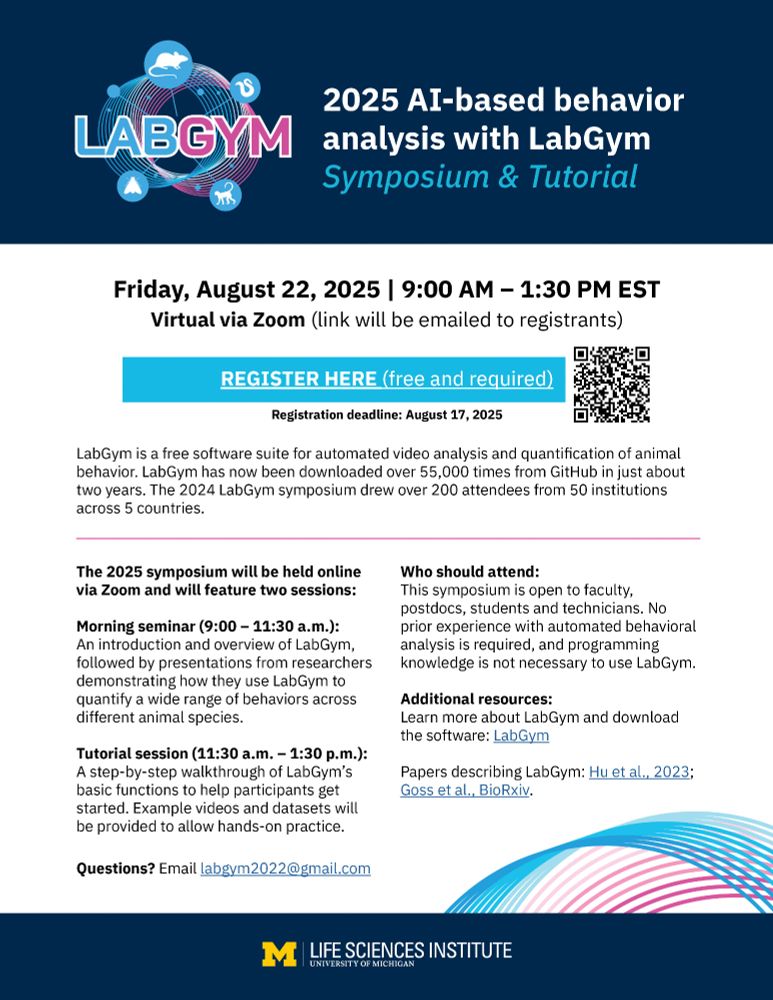 LABGYM

2025 AI-based behavior analysis with LabGym
Symposium & Tutorial

Friday, August 22, 2025 | 9:00 AM – 1:30 PM EST
Virtual via Zoom (link will be emailed to registrants)

REGISTER HERE (free and required)

Registration deadline: August 17, 2025

LabGym is a free software suite for automated video analysis and quantification of animal behavior. LabGym has now been downloaded over 55,000 times from GitHub in just about two years. The 2024 LabGym symposium drew over 200 attendees from 50 institutions across 5 countries.

The 2025 symposium will be held online via Zoom and will feature two sessions:

Morning seminar (9:00 – 11:30 a.m.):
An introduction and overview of LabGym, followed by presentations from researchers demonstrating how they use LabGym to quantify a wide range of behaviors across different animal species.

Tutorial session (11:30 a.m. – 1:30 p.m.):
A step-by-step walkthrough of LabGym's basic functions to help participants get started. Example videos and datasets will be provided to allow hands-on practice.

Questions? Email labgym2022@gmail.com

Who should attend:
This symposium is open to faculty, postdocs, students and technicians. No prior experience with automated behavioral analysis is required, and programming knowledge is not necessary to use LabGym.

Additional resources:
Learn more about LabGym and download the software: LabGym

Papers describing LabGym: Hu et al., 2023; Goss et al., BioRxiv.

M | LIFE SCIENCES INSTITUTE
UNIVERSITY OF MICHIGAN